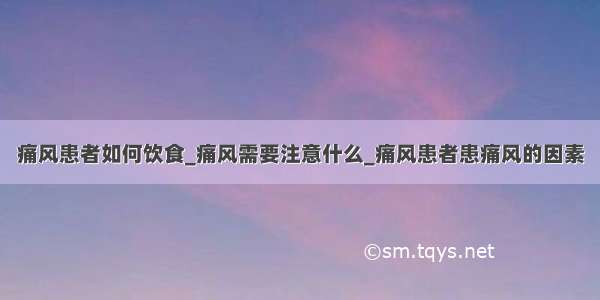 痛风患者如何饮食_痛风需要注意什么_痛风患者患痛风的因素

©sm.tqys.net